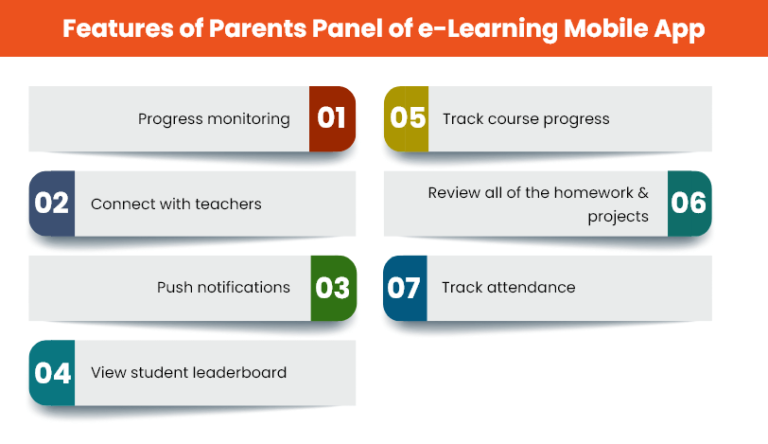 Features of Parents Panel of e-Learning Mobile App

Progress monitoring 01

02 Connect with teachers

Push notifications 03

04 View student leaderboard

05 Track course progress

Review all of the homework & projects 06

07 Track attendance